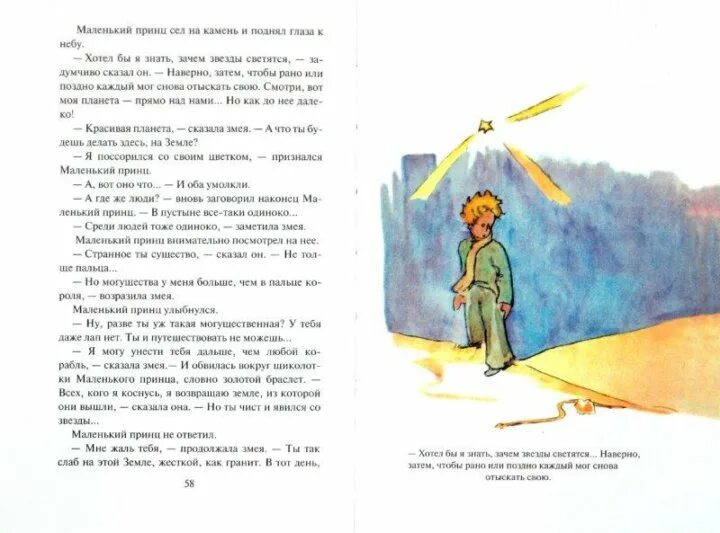 Маленький принц сел на камень и поднял глаза к небу.

— Хотел бы я знать, зачем звезды светятся, — задумчиво сказал он. — Наверно, затем, чтобы рано или поздно каждый мог снова отыскать свою. Смотри, вот моя планета — прямо над нами... Но как до нее далеко!

— Красивая планета, — сказала змея. — А что ты будешь делать здесь, на Земле?

— Я поссорился со своим цветком, — признался Маленький принц.

— А, вот оно что... — И оба умолкли.

— А где же люди? — вновь заговорил наконец Маленький принц. — В пустыне все-таки одиноко...

— Среди людей тоже одиноко, — заметила змея.

Маленький принц внимательно посмотрел на нее.

— Странное ты существо, — сказал он. — Не толще пальца...

— Но могущества у меня больше, чем в пальце короля, — возразила змея.

Маленький принц улыбнулся.

— Ну, разве ты уж такая могущественная? У тебя даже лап нет. Ты и путешествовать не можешь...

— Я могу унести тебя дальше, чем любой корабль, — сказала змея.— И обвилась вокруг щиколотки Маленького принца, словно золотой браслет. — Всех, кого я коснусь, я возвращаю земле, из которой они вышли, — сказала она. — Но ты чист и явился со звезды...

Маленький принц не ответил.

— Мне жаль тебя, — продолжала змея. — Ты так слаб на этой Земле, жесткой, как гранит. В тот день,

58

— Хотел бы я знать, зачем звезды светятся... Наверно, затем, чтобы рано или поздно каждый мог снова отыскать свою.